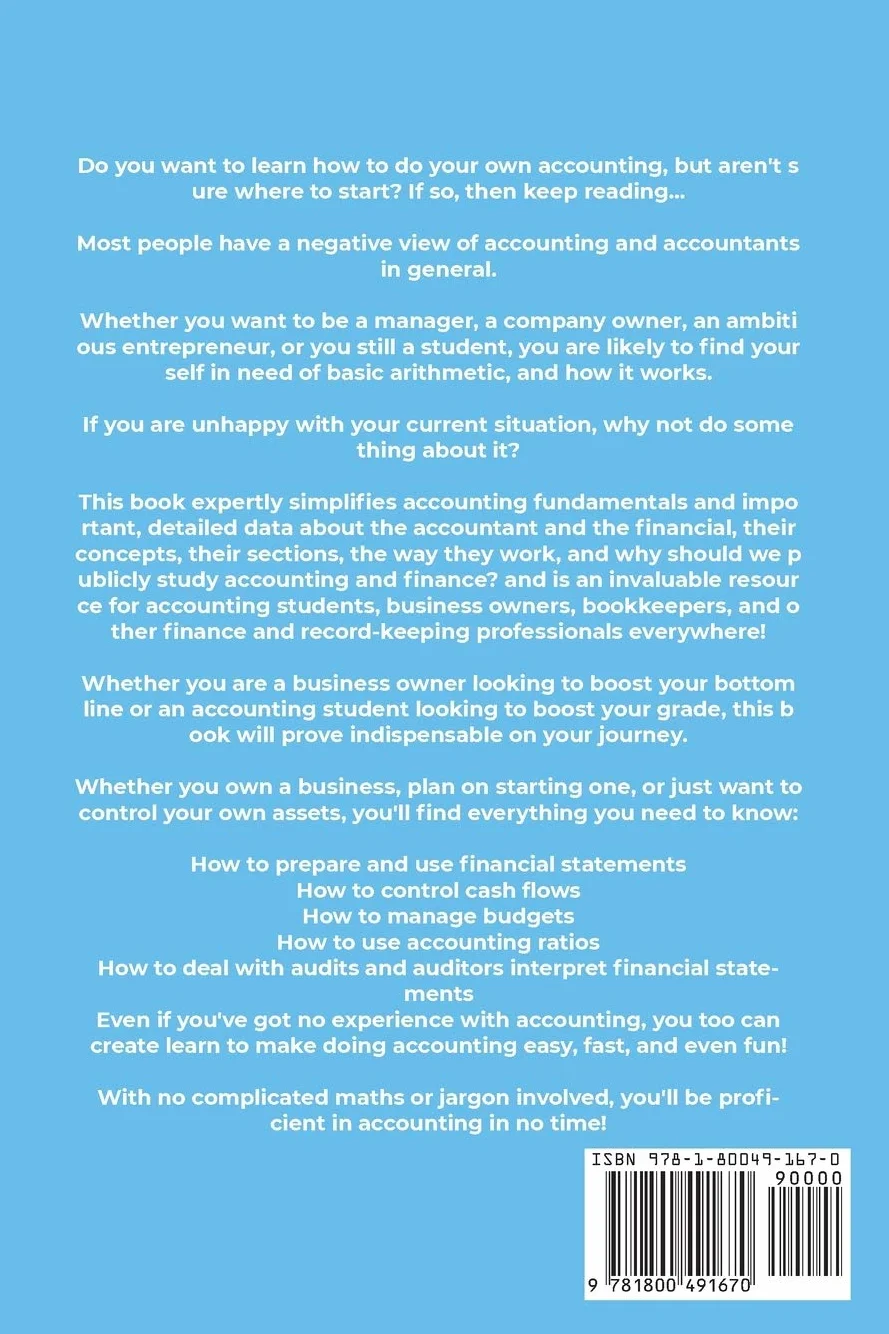 Do you want to learn how to do your own accounting, but aren't s ure where to start? If so, then keep reading...

Most people have a negative view of accounting and accountants in general.

Whether you want to be a manager, a company owner, an ambiti ous entrepreneur, or you still a student, you are likely to find your self in need of basic arithmetic, and how it works.

If you are unhappy with your current situation, why not do some thing about it?

This book expertly simplifies accounting fundamentals and impo rtant, detailed data about the accountant and the financial, their concepts, their sections, the way they work, and why should we p ublicly study accounting and finance? and is an invaluable resour ce for accounting students, business owners, bookkeepers, and o ther finance and record-keeping professionals everywhere!

Whether you are a business owner looking to boost your bottom line or an accounting student looking to boost your grade, this b ook will prove indispensable on your journey.

Whether you own a business, plan on starting one, or just want to control your own assets, you'll find everything you need to know:

How to prepare and use financial statements
How to control cash flows
How to manage budgets
How to use accounting ratios
How to deal with audits and auditors interpret financial statements
Even if you've got no experience with accounting, you too can create learn to make doing accounting easy, fast, and even fun!

With no complicated maths or jargon involved, you'll be proficient in accounting in no time!

ISBN 978-1-80049-167-0
90000
9 781800 491670